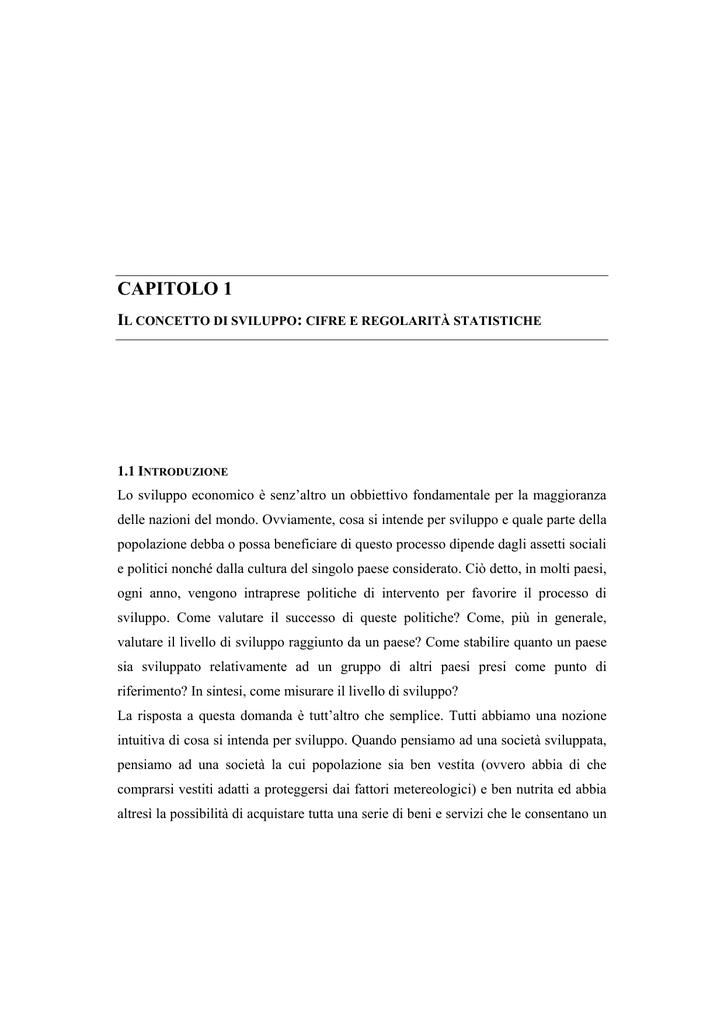 CAPITOLO 1

IL CONCETTO DI SVILUPPO: CIFRE E REGOLARITÀ STATISTICHE

1.1 INTRODUZIONE

Lo sviluppo economico è senz'altro un obbiettivo fondamentale per la maggioranza delle nazioni del mondo. Ovviamente, cosa si intende per sviluppo e quale parte della popolazione debba o possa beneficiare di questo processo dipende dagli assetti sociali e politici nonché dalla cultura del singolo paese considerato. Ciò detto, in molti paesi, ogni anno, vengono intraprese politiche di intervento per favorire il processo di sviluppo. Come valutare il successo di queste politiche? Come, più in generale, valutare il livello di sviluppo raggiunto da un paese? Come stabilire quanto un paese sia sviluppato relativamente ad un gruppo di altri paesi presi come punto di riferimento? In sintesi, come misurare il livello di sviluppo?

La risposta a questa domanda è tutt'altro che semplice. Tutti abbiamo una nozione intuitiva di cosa si intenda per sviluppo. Quando pensiamo ad una società sviluppata, pensiamo ad una società la cui popolazione sia ben vestita (ovvero abbia di che comprarsi vestiti adatti a proteggersi dai fattori metereologici) e ben nutrita ed abbia altresì la possibilità di acquistare tutta una serie di beni e servizi che le consentano un